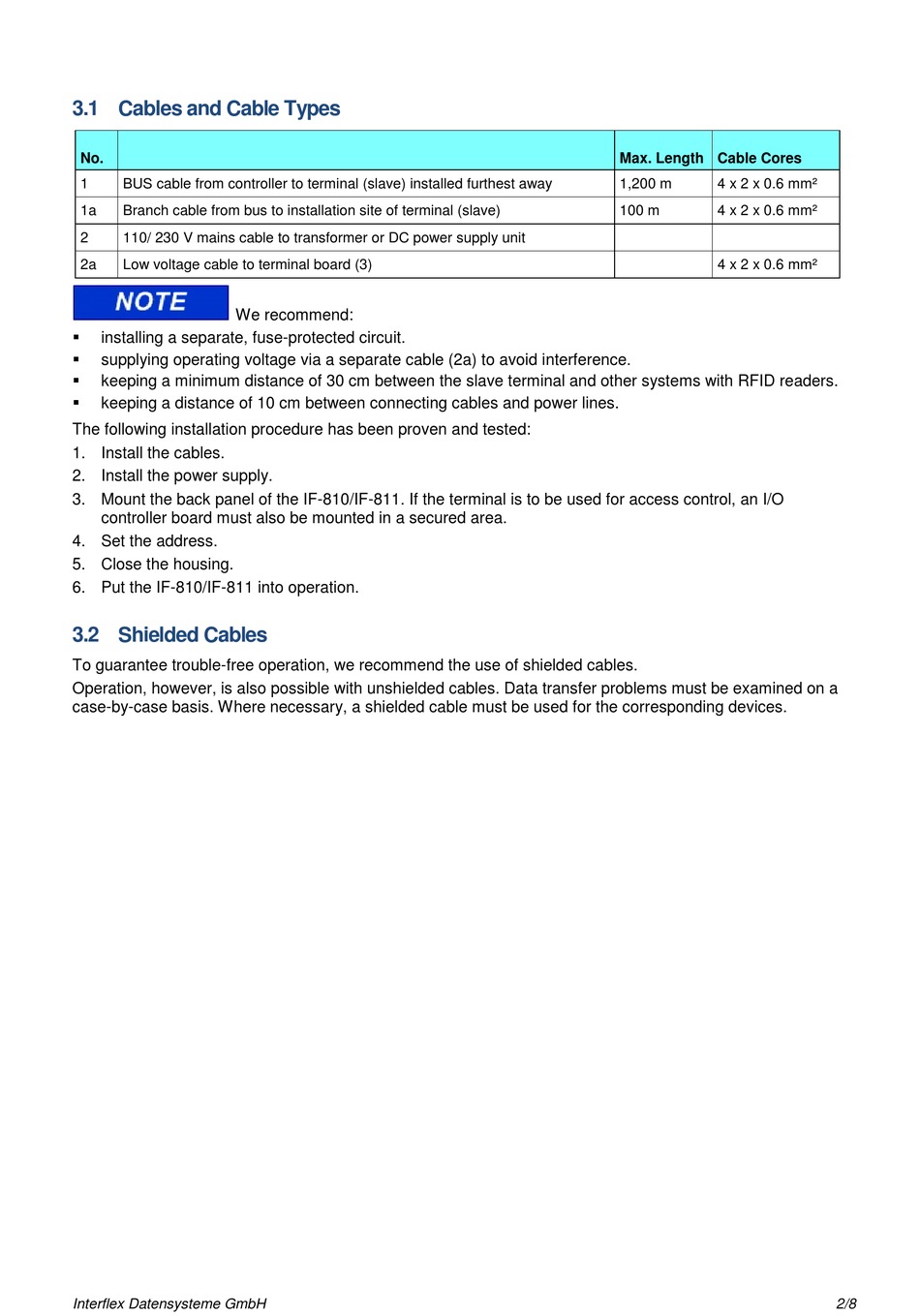 3.1 Cables and Cable Types

| No. | | Max. Length | Cable Cores |
|---|---|---|---|
| 1 | BUS cable from controller to terminal (slave) installed furthest away | 1,200 m | 4 x 2 x 0.6 mm² |
| 1a | Branch cable from bus to installation site of terminal (slave) | 100 m | 4 x 2 x 0.6 mm² |
| 2 | 110/ 230 V mains cable to transformer or DC power supply unit | | |
| 2a | Low voltage cable to terminal board (3) | | 4 x 2 x 0.6 mm² |

NOTE We recommend:
▪ installing a separate, fuse-protected circuit.
▪ supplying operating voltage via a separate cable (2a) to avoid interference.
▪ keeping a minimum distance of 30 cm between the slave terminal and other systems with RFID readers.
▪ keeping a distance of 10 cm between connecting cables and power lines.

The following installation procedure has been proven and tested:
1. Install the cables.
2. Install the power supply.
3. Mount the back panel of the IF-810/IF-811. If the terminal is to be used for access control, an I/O controller board must also be mounted in a secured area.
4. Set the address.
5. Close the housing.
6. Put the IF-810/IF-811 into operation.

3.2 Shielded Cables

To guarantee trouble-free operation, we recommend the use of shielded cables.

Operation, however, is also possible with unshielded cables. Data transfer problems must be examined on a case-by-case basis. Where necessary, a shielded cable must be used for the corresponding devices.

Interflex Datensysteme GmbH 2/8